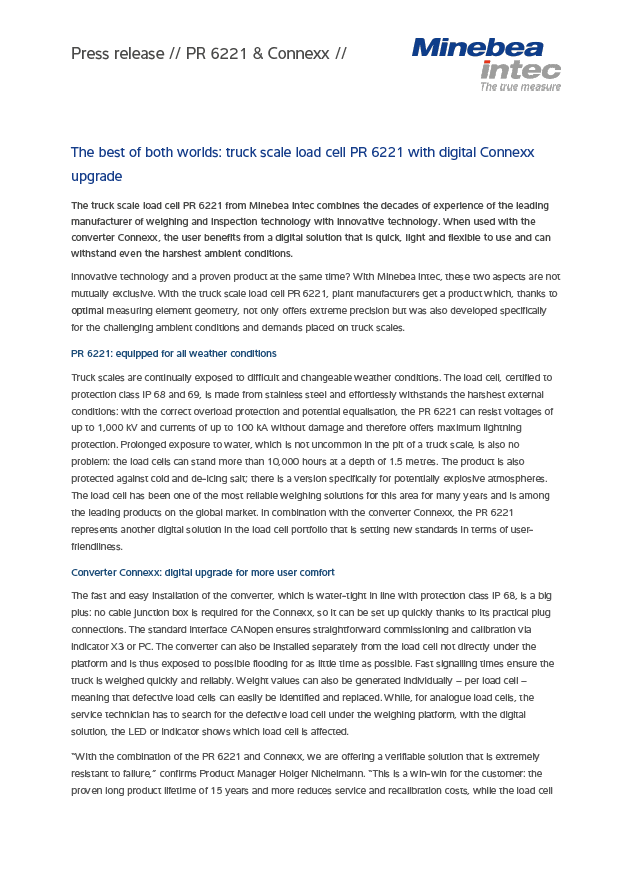 Press release // PR 6221 & Connexx //

Minebea intec
The true measure

The best of both worlds: truck scale load cell PR 6221 with digital Connexx upgrade

The truck scale load cell PR 6221 from Minebea Intec combines the decades of experience of the leading manufacturer of weighing and inspection technology with innovative technology. When used with the converter Connexx, the user benefits from a digital solution that is quick, light and flexible to use and can withstand even the harshest ambient conditions.

Innovative technology and a proven product at the same time? With Minebea Intec, these two aspects are not mutually exclusive. With the truck scale load cell PR 6221, plant manufacturers get a product which, thanks to optimal measuring element geometry, not only offers extreme precision but was also developed specifically for the challenging ambient conditions and demands placed on truck scales.

PR 6221: equipped for all weather conditions

Truck scales are continually exposed to difficult and changeable weather conditions. The load cell, certified to protection class IP 68 and 69, is made from stainless steel and effortlessly withstands the harshest external conditions: with the correct overload protection and potential equalisation, the PR 6221 can resist voltages of up to 1,000 kV and currents of up to 100 kA without damage and therefore offers maximum lightning protection. Prolonged exposure to water, which is not uncommon in the pit of a truck scale, is also no problem: the load cells can stand more than 10,000 hours at a depth of 1.5 metres. The product is also protected against cold and de-icing salt; there is a version specifically for potentially explosive atmospheres. The load cell has been one of the most reliable weighing solutions for this area for many years and is among the leading products on the global market. In combination with the converter Connexx, the PR 6221 represents another digital solution in the load cell portfolio that is setting new standards in terms of user-friendliness.

Converter Connexx: digital upgrade for more user comfort

The fast and easy installation of the converter, which is water-tight in line with protection class IP 68, is a big plus: no cable junction box is required for the Connexx, so it can be set up quickly thanks to its practical plug connections. The standard interface CANopen ensures straightforward commissioning and calibration via indicator X3 or PC. The converter can also be installed separately from the load cell not directly under the platform and is thus exposed to possible flooding for as little time as possible. Fast signalling times ensure the truck is weighed quickly and reliably. Weight values can also be generated individually – per load cell – meaning that defective load cells can easily be identified and replaced. While, for analogue load cells, the service technician has to search for the defective load cell under the weighing platform, with the digital solution, the LED or indicator shows which load cell is affected.

"With the combination of the PR 6221 and Connexx, we are offering a verifiable solution that is extremely resistant to failure," confirms Product Manager Holger Nichelmann. "This is a win-win for the customer: the proven long product lifetime of 15 years and more reduces service and recalibration costs, while the load cell